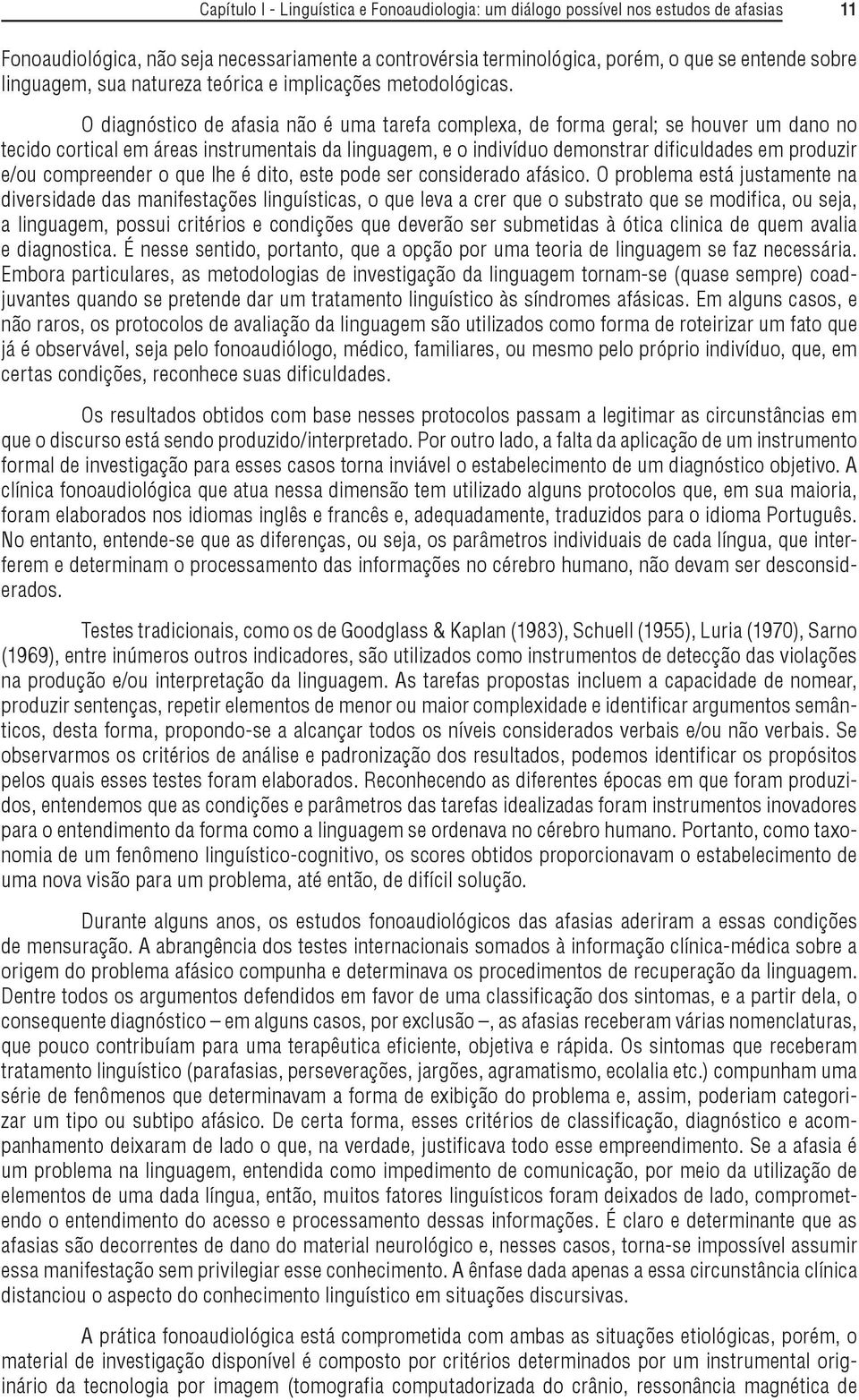 Capítulo I - Linguística e Fonoaudiologia: um diálogo possível nos estudos de afasias 11

Fonoaudiológica, não seja necessariamente a controvérsia terminológica, porém, o que se entende sobre linguagem, sua natureza teórica e implicações metodológicas.

O diagnóstico de afasia não é uma tarefa complexa, de forma geral; se houver um dano no tecido cortical em áreas instrumentais da linguagem, e o indivíduo demonstrar dificuldades em produzir e/ou compreender o que lhe é dito, este pode ser considerado afásico. O problema está justamente na diversidade das manifestações linguísticas, o que leva a crer que o substrato que se modifica, ou seja, a linguagem, possui critérios e condições que deverão ser submetidas à ótica clinica de quem avalia e diagnostica. É nesse sentido, portanto, que a opção por uma teoria de linguagem se faz necessária. Embora particulares, as metodologias de investigação da linguagem tornam-se (quase sempre) coadjuvantes quando se pretende dar um tratamento linguístico às síndromes afásicas. Em alguns casos, e não raros, os protocolos de avaliação da linguagem são utilizados como forma de roteirizar um fato que já é observável, seja pelo fonoaudiólogo, médico, familiares, ou mesmo pelo próprio indivíduo, que, em certas condições, reconhece suas dificuldades.

Os resultados obtidos com base nesses protocolos passam a legitimar as circunstâncias em que o discurso está sendo produzido/interpretado. Por outro lado, a falta da aplicação de um instrumento formal de investigação para esses casos torna inviável o estabelecimento de um diagnóstico objetivo. A clínica fonoaudiológica que atua nessa dimensão tem utilizado alguns protocolos que, em sua maioria, foram elaborados nos idiomas inglês e francês e, adequadamente, traduzidos para o idioma Português. No entanto, entende-se que as diferenças, ou seja, os parâmetros individuais de cada língua, que interferem e determinam o processamento das informações no cérebro humano, não devam ser desconsiderados.

Testes tradicionais, como os de Goodglass & Kaplan (1983), Schuell (1955), Luria (1970), Sarno (1969), entre inúmeros outros indicadores, são utilizados como instrumentos de detecção das violações na produção e/ou interpretação da linguagem. As tarefas propostas incluem a capacidade de nomear, produzir sentenças, repetir elementos de menor ou maior complexidade e identificar argumentos semânticos, desta forma, propondo-se a alcançar todos os níveis considerados verbais e/ou não verbais. Se observarmos os critérios de análise e padronização dos resultados, podemos identificar os propósitos pelos quais esses testes foram elaborados. Reconhecendo as diferentes épocas em que foram produzidos, entendemos que as condições e parâmetros das tarefas idealizadas foram instrumentos inovadores para o entendimento da forma como a linguagem se ordenava no cérebro humano. Portanto, como taxonomia de um fenômeno linguístico-cognitivo, os scores obtidos proporcionavam o estabelecimento de uma nova visão para um problema, até então, de difícil solução.

Durante alguns anos, os estudos fonoaudiológicos das afasias aderiram a essas condições de mensuração. A abrangência dos testes internacionais somados à informação clínica-médica sobre a origem do problema afásico compunha e determinava os procedimentos de recuperação da linguagem. Dentre todos os argumentos defendidos em favor de uma classificação dos sintomas, e a partir dela, o consequente diagnóstico – em alguns casos, por exclusão –, as afasias receberam várias nomenclaturas, que pouco contribuíam para uma terapêutica eficiente, objetiva e rápida. Os sintomas que receberam tratamento linguístico (parafasias, perseverações, jargões, agramatismo, ecolalia etc.) compunham uma série de fenômenos que determinavam a forma de exibição do problema e, assim, poderiam categorizar um tipo ou subtipo afásico. De certa forma, esses critérios de classificação, diagnóstico e acompanhamento deixaram de lado o que, na verdade, justificava todo esse empreendimento. Se a afasia é um problema na linguagem, entendida como impedimento de comunicação, por meio da utilização de elementos de uma dada língua, então, muitos fatores linguísticos foram deixados de lado, comprometendo o entendimento do acesso e processamento dessas informações. É claro e determinante que as afasias são decorrentes de dano do material neurológico e, nesses casos, torna-se impossível assumir essa manifestação sem privilegiar esse conhecimento. A ênfase dada apenas a essa circunstância clínica distanciou o aspecto do conhecimento linguístico em situações discursivas.

A prática fonoaudiológica está comprometida com ambas as situações etiológicas, porém, o material de investigação disponível é composto por critérios determinados por um instrumental originário da tecnologia por imagem (tomografia computadorizada do crânio, ressonância magnética de